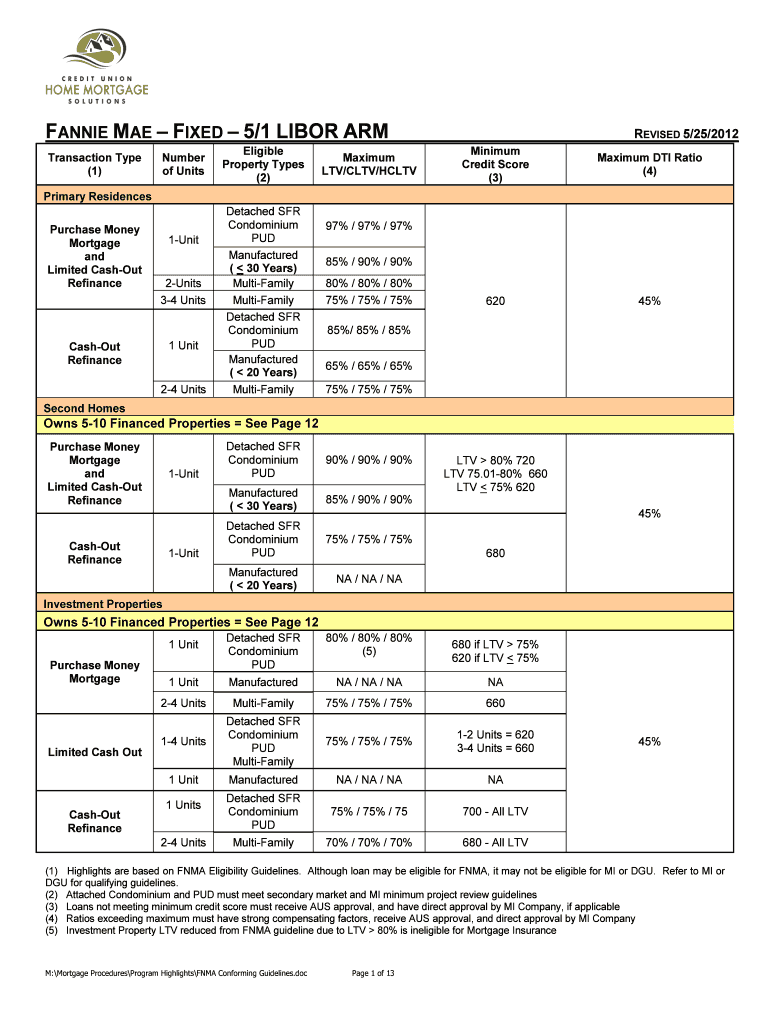 CREDIT UNION
HOME MORTGAGE
SOLUTIONS

FANNIE MAE – FIXED – 5/1 LIBOR ARM

REVISED 5/25/2012

| Transaction Type (1) | Number of Units | Eligible Property Types (2) | Maximum LTV/CLTV/HCLTV | Minimum Credit Score (3) | Maximum DTI Ratio (4) |
|---|---|---|---|---|---|
| Primary Residences | | | | | |
| Purchase Money Mortgage and Limited Cash-Out Refinance | 1-Unit | Detached SFR Condominium PUD | 97% / 97% / 97% | 620 | 45% |
| | | Manufactured ( $\leq$ 30 Years) | 85% / 90% / 90% | | |
| | 2-Units | Multi-Family | 80% / 80% / 80% | | |
| | 3-4 Units | Multi-Family | 75% / 75% / 75% | | |
| Cash-Out Refinance | 1 Unit | Detached SFR Condominium PUD | 85%/ 85% / 85% | | |
| | | Manufactured ( < 20 Years) | 65% / 65% / 65% | | |
| | 2-4 Units | Multi-Family | 75% / 75% / 75% | | |
| Second Homes | | | | | |
| Owns 5-10 Financed Properties = See Page 12 | | | | | |
| Purchase Money Mortgage and Limited Cash-Out Refinance | 1-Unit | Detached SFR Condominium PUD | 90% / 90% / 90% | LTV > 80% 720 LTV 75.01-80% 660 LTV $\leq$ 75% 620 | 45% |
| | | Manufactured ( < 30 Years) | 85% / 90% / 90% | | |
| Cash-Out Refinance | 1-Unit | Detached SFR Condominium PUD | 75% / 75% / 75% | 680 | |
| | | Manufactured ( < 20 Years) | NA / NA / NA | | |
| Investment Properties | | | | | |
| Owns 5-10 Financed Properties = See Page 12 | | | | | |
| Purchase Money Mortgage | 1 Unit | Detached SFR Condominium PUD | 80% / 80% / 80% (5) | 680 if LTV > 75% 620 if LTV $\leq$ 75% | 45% |
| | 1 Unit | Manufactured | NA / NA / NA | NA | |
| | 2-4 Units | Multi-Family | 75% / 75% / 75% | 660 | |
| Limited Cash Out | 1-4 Units | Detached SFR Condominium PUD Multi-Family | 75% / 75% / 75% | 1-2 Units = 620 3-4 Units = 660 | |
| | 1 Unit | Manufactured | NA / NA / NA | NA | |
| Cash-Out Refinance | 1 Units | Detached SFR Condominium PUD | 75% / 75% / 75 | 700 - All LTV | |
| | 2-4 Units | Multi-Family | 70% / 70% / 70% | 680 - All LTV | |

(1) Highlights are based on FNMA Eligibility Guidelines. Although loan may be eligible for FNMA, it may not be eligible for MI or DGU. Refer to MI or DGU for qualifying guidelines.
(2) Attached Condominium and PUD must meet secondary market and MI minimum project review guidelines
(3) Loans not meeting minimum credit score must receive AUS approval, and have direct approval by MI Company, if applicable
(4) Ratios exceeding maximum must have strong compensating factors, receive AUS approval, and direct approval by MI Company
(5) Investment Property LTV reduced from FNMA guideline due to LTV > 80% is ineligible for Mortgage Insurance

M:\Mortgage Procedures\Program Highlights\FNMA Conforming Guidelines.doc Page 1 of 13